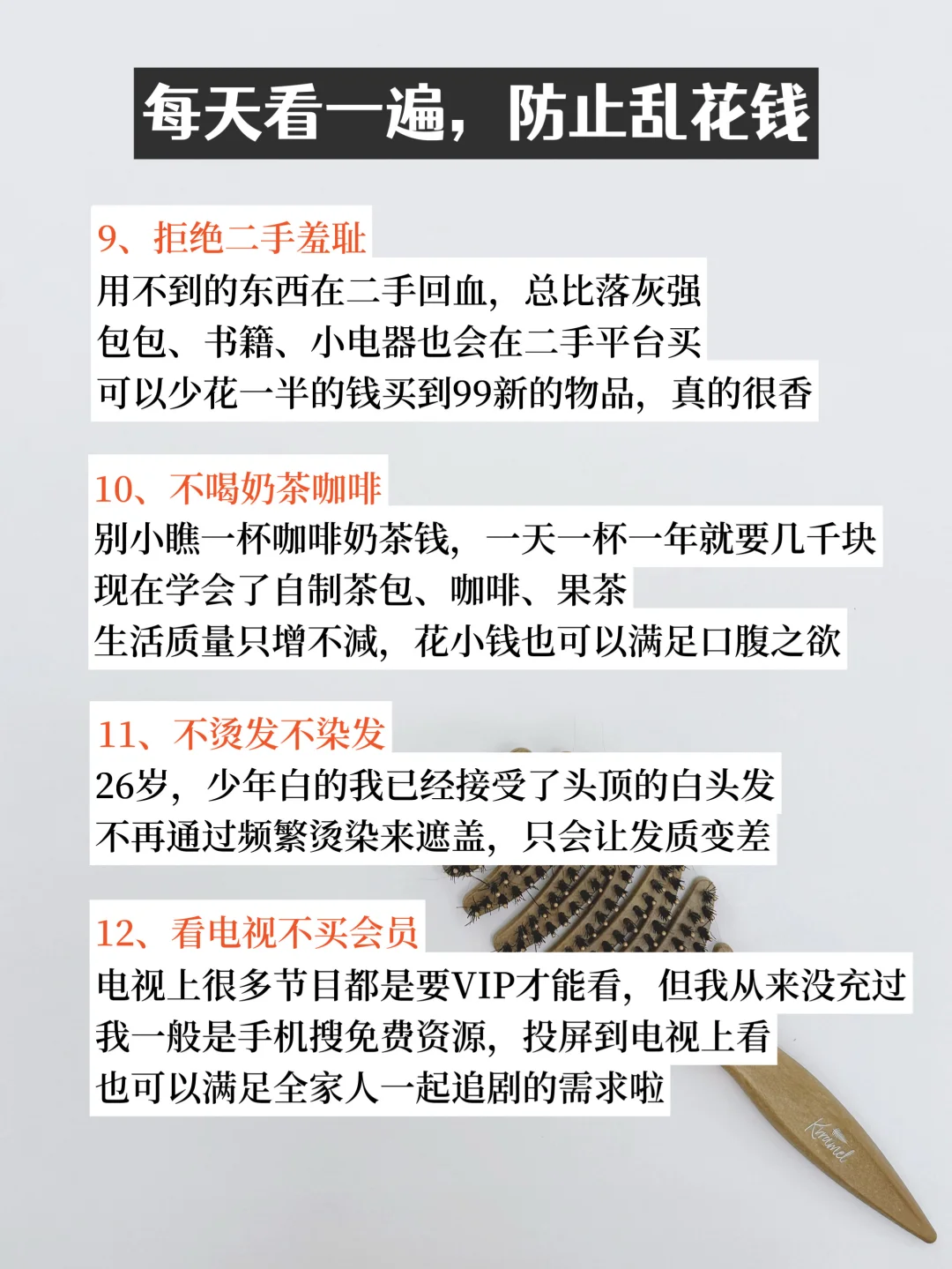 每天看一遍，防止乱花钱

9、拒绝二手羞耻
用不到的东西在二手回血，总比落灰强
包包、书籍、小电器也会在二手平台买
可以少花一半的钱买到99新的物品，真的很香

10、不喝奶茶咖啡
别小瞧一杯咖啡奶茶钱，一天一杯一年就要几千块
现在学会了自制茶包、咖啡、果茶
生活质量只增不减，花小钱也可以满足口腹之欲

11、不烫发不染发
26岁，少年白的我已经接受了头顶的白头发
不再通过频繁烫染来遮盖，只会让发质变差

12、看电视不买会员
电视上很多节目都是要VIP才能看，但我从来没充过
我一般是手机搜免费资源，投屏到电视上看
也可以满足全家人一起追剧的需求啦